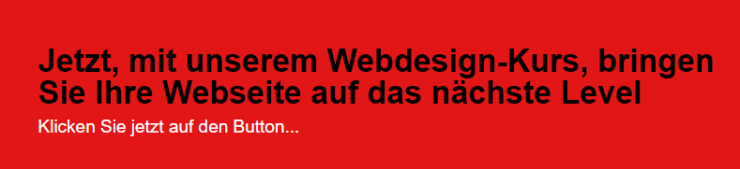 Jetzt, mit unserem Webdesign-Kurs, bringen Sie Ihre Webseite auf das nächste Level

Klicken Sie jetzt auf den Button...